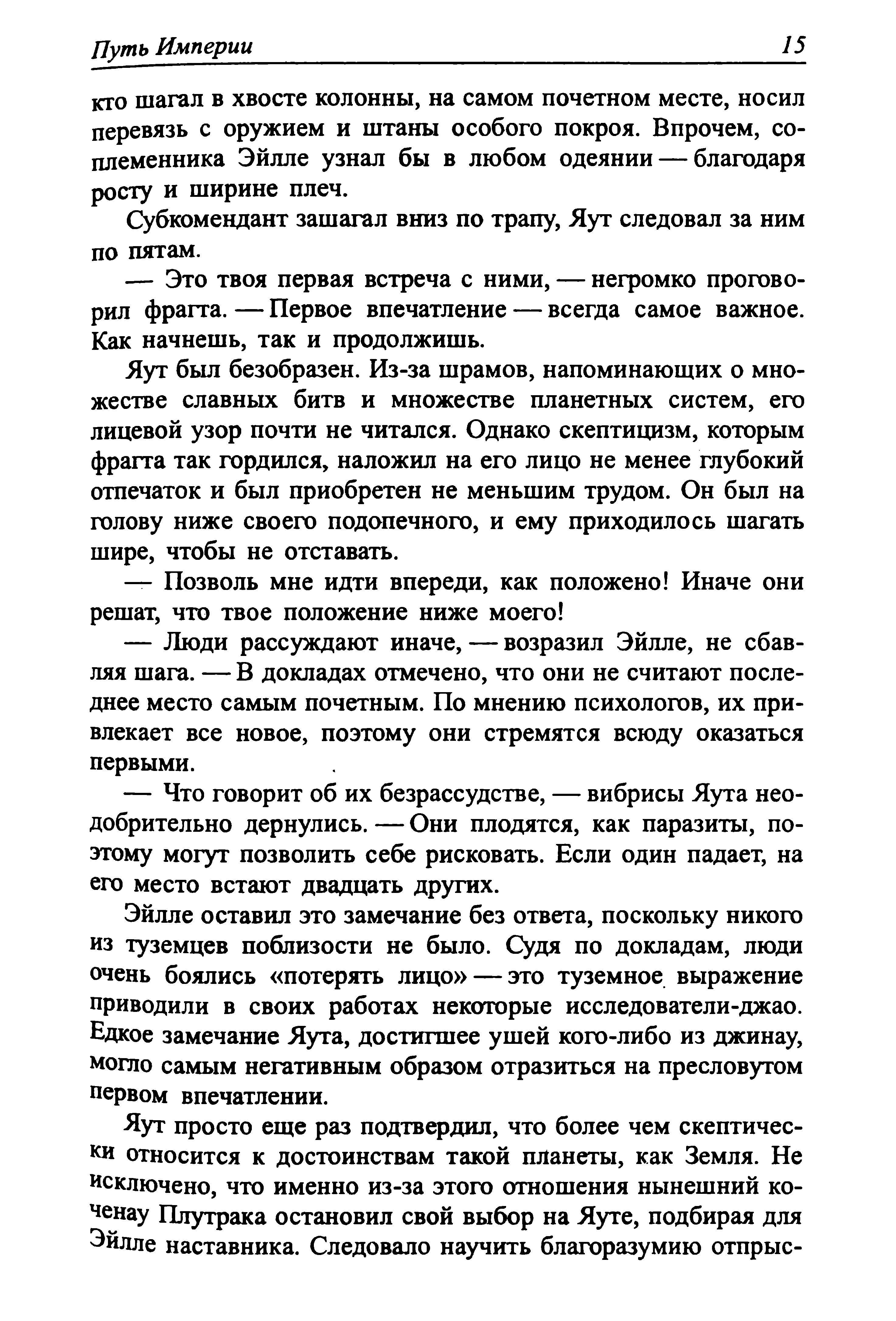 Путь Империи 15

кто шагал в хвосте колонны, на самом почетном месте, носил перевязь с оружием и штаны особого покроя. Впрочем, соплеменника Эйлле узнал бы в любом одеянии — благодаря росту и ширине плеч.

Субкомендант зашагал вниз по трапу, Яут следовал за ним по пятам.

— Это твоя первая встреча с ними, — негромко проговорил фрагта. — Первое впечатление — всегда самое важное. Как начнешь, так и продолжишь.

Яут был безобразен. Из-за шрамов, напоминающих о множестве славных битв и множестве планетных систем, его лицевой узор почти не читался. Однако скептицизм, которым фрагта так гордился, наложил на его лицо не менее глубокий отпечаток и был приобретен не меньшим трудом. Он был на голову ниже своего подопечного, и ему приходилось шагать шире, чтобы не отставать.

— Позволь мне идти впереди, как положено! Иначе они решат, что твое положение ниже моего!

— Люди рассуждают иначе, — возразил Эйлле, не сбавляя шага. — В докладах отмечено, что они не считают последнее место самым почетным. По мнению психологов, их привлекает все новое, поэтому они стремятся всюду оказаться первыми.

— Что говорит об их безрассудстве, — вибрисы Яута неодобрительно дернулись. — Они плодятся, как паразиты, поэтому могут позволить себе рисковать. Если один падает, на его место встают двадцать других.

Эйлле оставил это замечание без ответа, поскольку никого из туземцев поблизости не было. Судя по докладам, люди очень боялись «потерять лицо» — это туземное выражение приводили в своих работах некоторые исследователи-джао. Едкое замечание Яута, достигшее ушей кого-либо из джинау, могло самым негативным образом отразиться на пресловутом первом впечатлении.

Яут просто еще раз подтвердил, что более чем скептически относится к достоинствам такой планеты, как Земля. Не исключено, что именно из-за этого отношения нынешний коченау Плутрака остановил свой выбор на Яуте, подбирая для Эйлле наставника. Следовало научить благоразумию отпрыс-